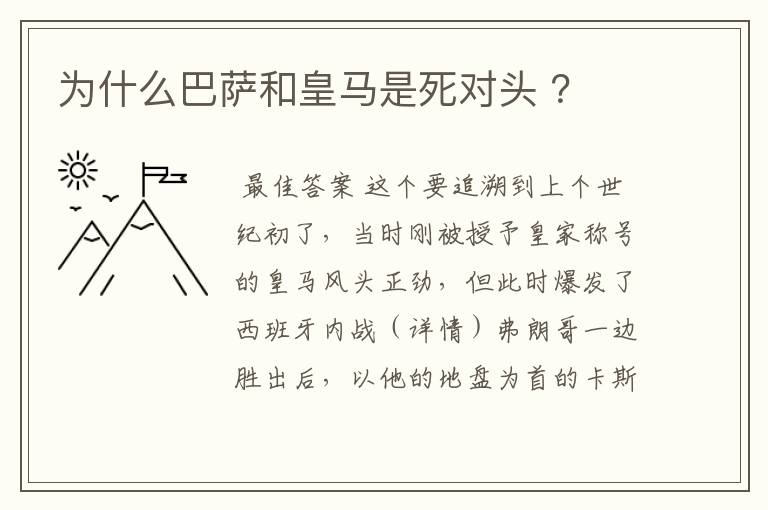 为什么巴萨和皇马是死对头？

最佳答案 这个要追溯到上个世纪初了，当时刚被授予皇家称号的皇马风头正劲，但此时爆发了西班牙内战（详情）弗朗哥一边胜出后，以他的地盘为首的卡斯